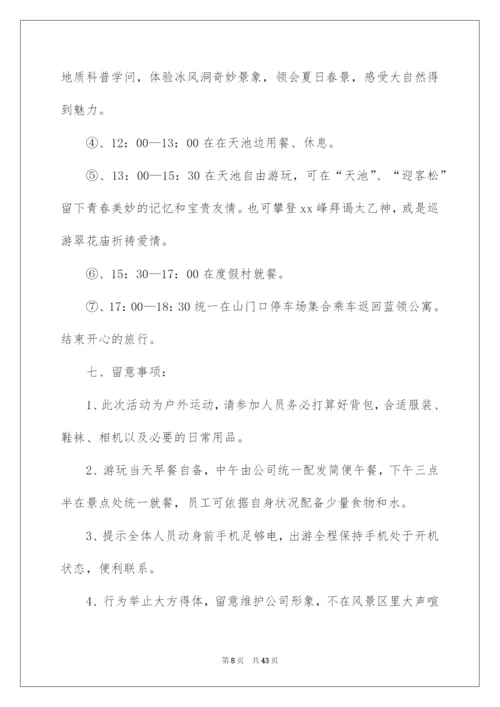 地质科普学问，体验冰风洞奇妙景象，领会夏日春景，感受大自然得到魅力。

④、12：00—13：00 在在天池边用餐、休息。

⑤、13：00—15：30 在天池自由游玩，可在“天池”、“迎客松”留下青春美妙的记忆和宝贵友情。也可攀登 xx 峰拜谒太乙神，或是巡游翠花庙祈祷爱情。

⑥、15：30—17：00 在度假村就餐。

⑦、17：00—18：30 统一在山门口停车场集合乘车返回蓝领公寓。结束开心的旅行。

七、留意事项：

1、此次活动为户外运动，请参加人员务必打算好背包，合适服装、鞋袜、相机以及必要的日常用品。

2、游玩当天早餐自备，中午由公司统一配发简便午餐，下午三点半在景点处统一就餐，员工可依据自身状况配备少量食物和水。

3、提示全体人员动身前手机足够电，出游全程保持手机处于开机状态，便利联系。

4、行为举止大方得体，留意维护公司形象，不在风景区里大声喧

第 8 页　共 43 页